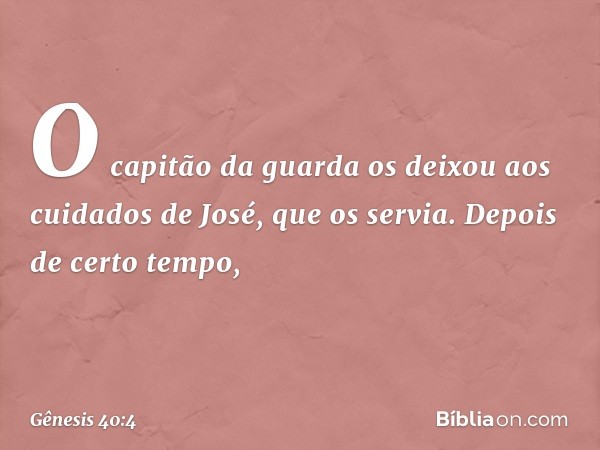 O capitão da guarda os deixou aos cuidados de José, que os servia. Depois de certo tempo,

Gênesis 40:4

Bíbliaon.com